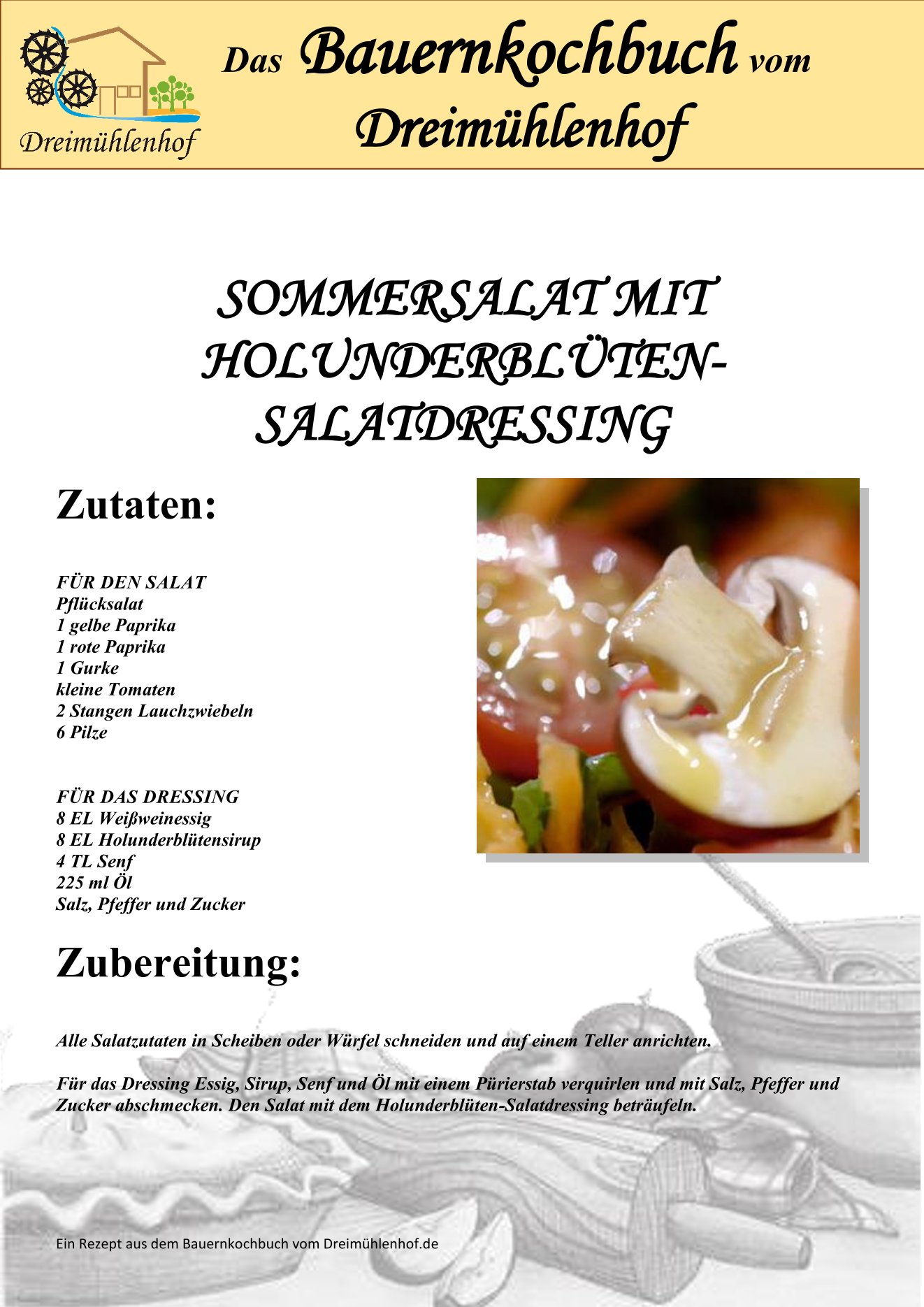 Dreimühlenhof

Das Bauernkochbuch vom Dreimühlenhof

SOMMERSALAT MIT HOLUNDERBLÜTEN-SALATDRESSING

Zutaten:

FÜR DEN SALAT
Pflücksalat
1 gelbe Paprika
1 rote Paprika
1 Gurke
kleine Tomaten
2 Stangen Lauchzwiebeln
6 Pilze

FÜR DAS DRESSING
8 EL Weißweinessig
8 EL Holunderblütensirup
4 TL Senf
225 ml Öl
Salz, Pfeffer und Zucker

Zubereitung:

Alle Salatzutaten in Scheiben oder Würfel schneiden und auf einem Teller anrichten.

Für das Dressing Essig, Sirup, Senf und Öl mit einem Pürierstab verquirlen und mit Salz, Pfeffer und Zucker abschmecken. Den Salat mit dem Holunderblüten-Salatdressing beträufeln.

Ein Rezept aus dem Bauernkochbuch vom Dreimühlenhof.de